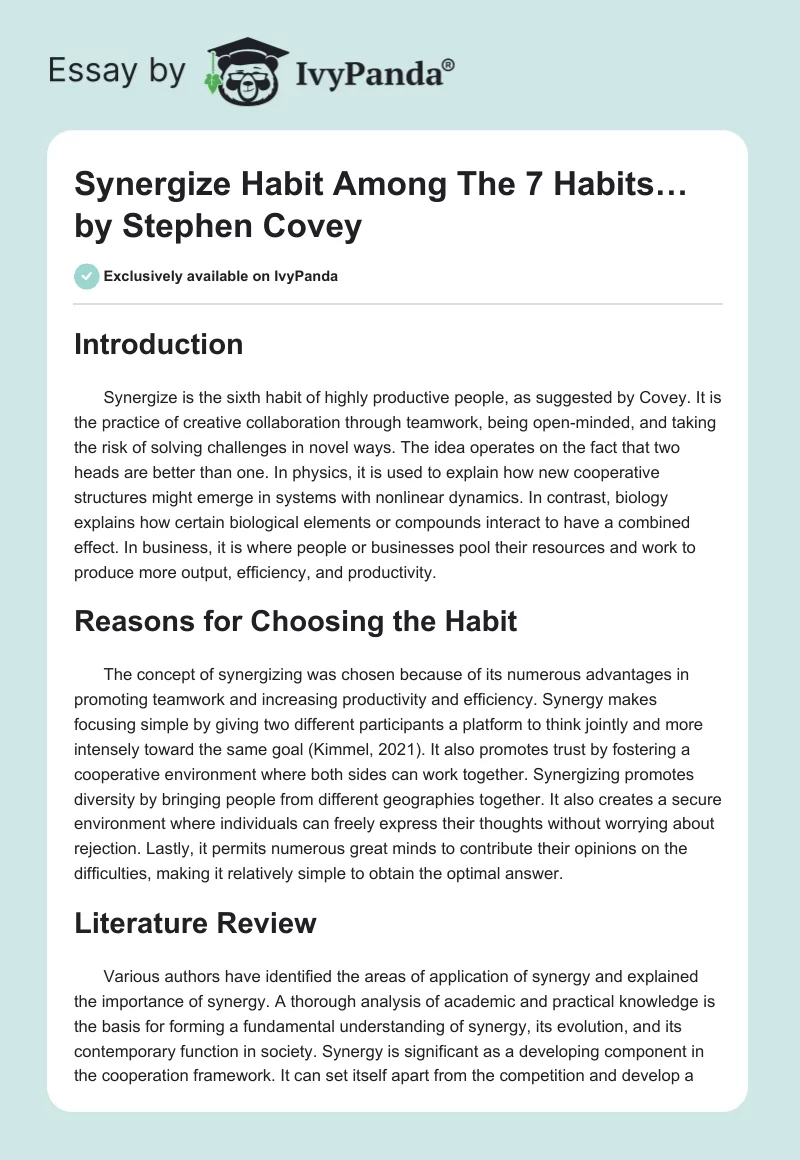 Essay by IvyPanda®

Synergize Habit Among The 7 Habits… by Stephen Covey

Exclusively available on IvyPanda

Introduction

Synergize is the sixth habit of highly productive people, as suggested by Covey. It is the practice of creative collaboration through teamwork, being open-minded, and taking the risk of solving challenges in novel ways. The idea operates on the fact that two heads are better than one. In physics, it is used to explain how new cooperative structures might emerge in systems with nonlinear dynamics. In contrast, biology explains how certain biological elements or compounds interact to have a combined effect. In business, it is where people or businesses pool their resources and work to produce more output, efficiency, and productivity.

Reasons for Choosing the Habit

The concept of synergizing was chosen because of its numerous advantages in promoting teamwork and increasing productivity and efficiency. Synergy makes focusing simple by giving two different participants a platform to think jointly and more intensely toward the same goal (Kimmel, 2021). It also promotes trust by fostering a cooperative environment where both sides can work together. Synergizing promotes diversity by bringing people from different geographies together. It also creates a secure environment where individuals can freely express their thoughts without worrying about rejection. Lastly, it permits numerous great minds to contribute their opinions on the difficulties, making it relatively simple to obtain the optimal answer.

Literature Review

Various authors have identified the areas of application of synergy and explained the importance of synergy. A thorough analysis of academic and practical knowledge is the basis for forming a fundamental understanding of synergy, its evolution, and its contemporary function in society. Synergy is significant as a developing component in the cooperation framework. It can set itself apart from the competition and develop a